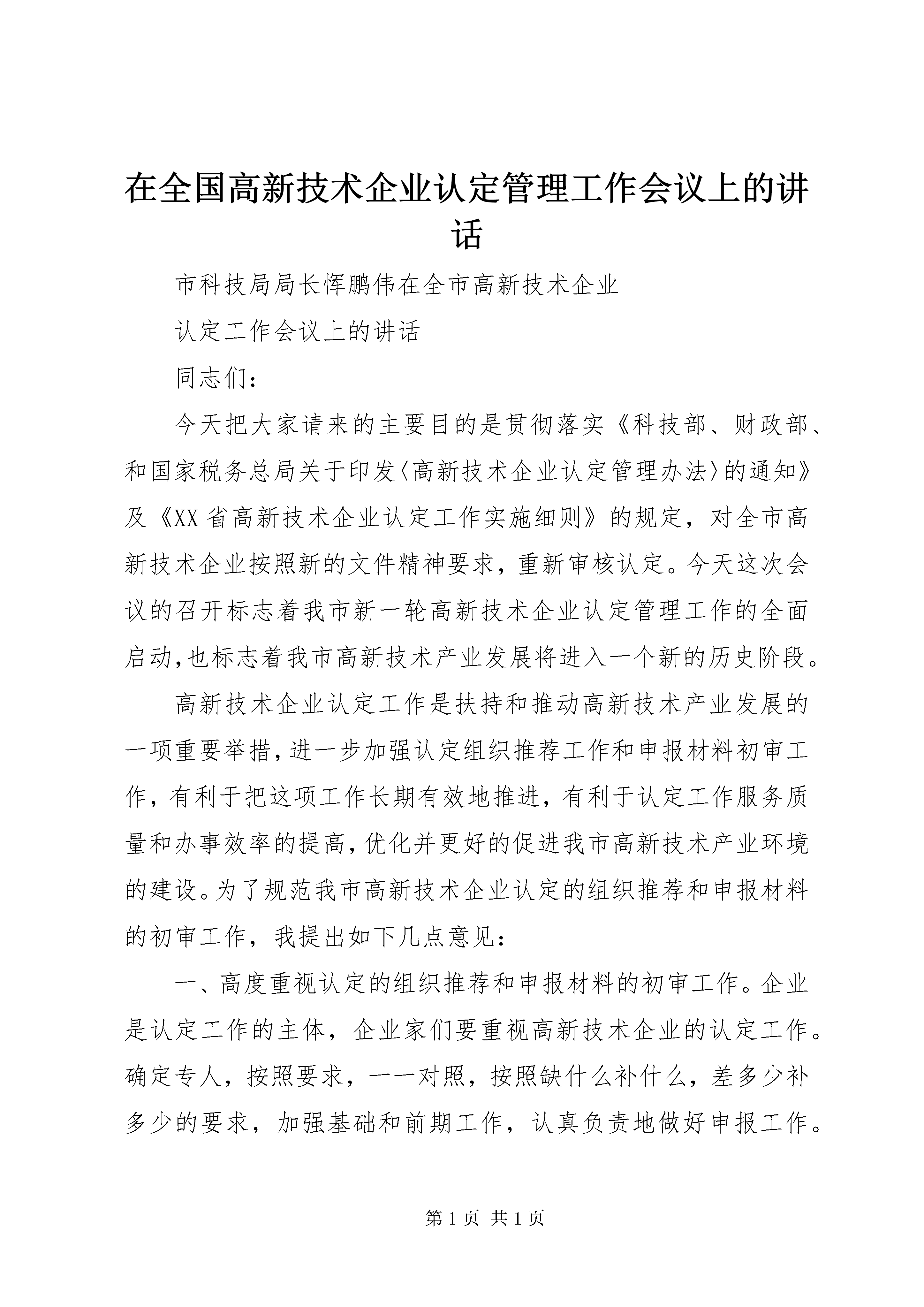 在全国高新技术企业认定管理工作会议上的讲话

市科技局局长恽鹏伟在全市高新技术企业

认定工作会议上的讲话

同志们：

今天把大家请来的主要目的是贯彻落实《科技部、财政部、和国家税务总局关于印发〈高新技术企业认定管理办法〉的通知》及《XX省高新技术企业认定工作实施细则》的规定，对全市高新技术企业按照新的文件精神要求，重新审核认定。今天这次会议的召开标志着我市新一轮高新技术企业认定管理工作的全面启动,也标志着我市高新技术产业发展将进入一个新的历史阶段。

高新技术企业认定工作是扶持和推动高新技术产业发展的一项重要举措,进一步加强认定组织推荐工作和申报材料初审工作，有利于把这项工作长期有效地推进，有利于认定工作服务质量和办事效率的提高,优化并更好的促进我市高新技术产业环境的建设。为了规范我市高新技术企业认定的组织推荐和申报材料的初审工作，我提出如下几点意见：

一、高度重视认定的组织推荐和申报材料的初审工作。企业是认定工作的主体，企业家们要重视高新技术企业的认定工作。确定专人，按照要求，一一对照，按照缺什么补什么，差多少补多少的要求，加强基础和前期工作，认真负责地做好申报工作。

第1页 共1页